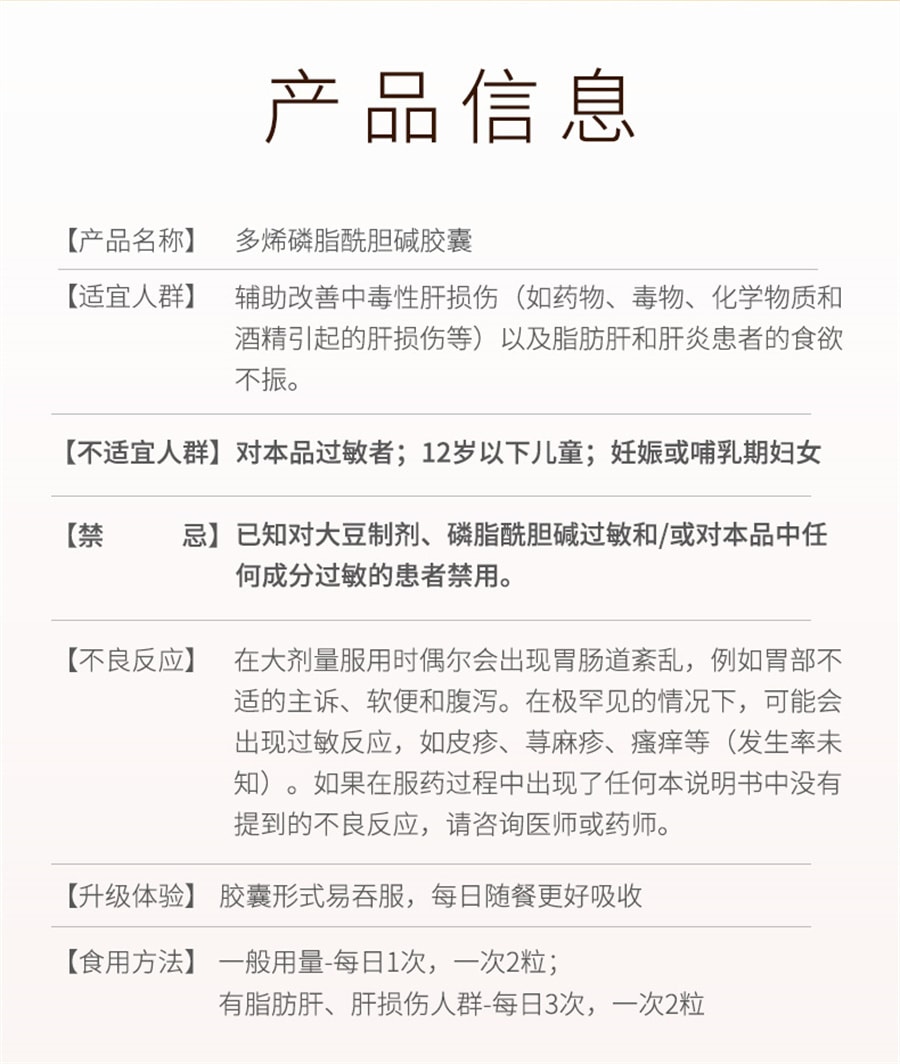 产品信息

【产品名称】 多烯磷脂酰胆碱胶囊

【适宜人群】 辅助改善中毒性肝损伤（如药物、毒物、化学物质和酒精引起的肝损伤等）以及脂肪肝和肝炎患者的食欲不振。

【不适宜人群】对本品过敏者；12岁以下儿童；妊娠或哺乳期妇女

【禁　　忌】已知对大豆制剂、磷脂酰胆碱过敏和/或对本品中任何成分过敏的患者禁用。

【不良反应】 在大剂量服用时偶尔会出现胃肠道紊乱，例如胃部不适的主诉、软便和腹泻。在极罕见的情况下，可能会出现过敏反应，如皮疹、荨麻疹、瘙痒等（发生率未知）。如果在服药过程中出现了任何本说明书中没有提到的不良反应，请咨询医师或药师。

【升级体验】 胶囊形式易吞服，每日随餐更好吸收

【食用方法】 一般用量-每日1次，一次2粒；
有脂肪肝、肝损伤人群-每日3次，一次2粒